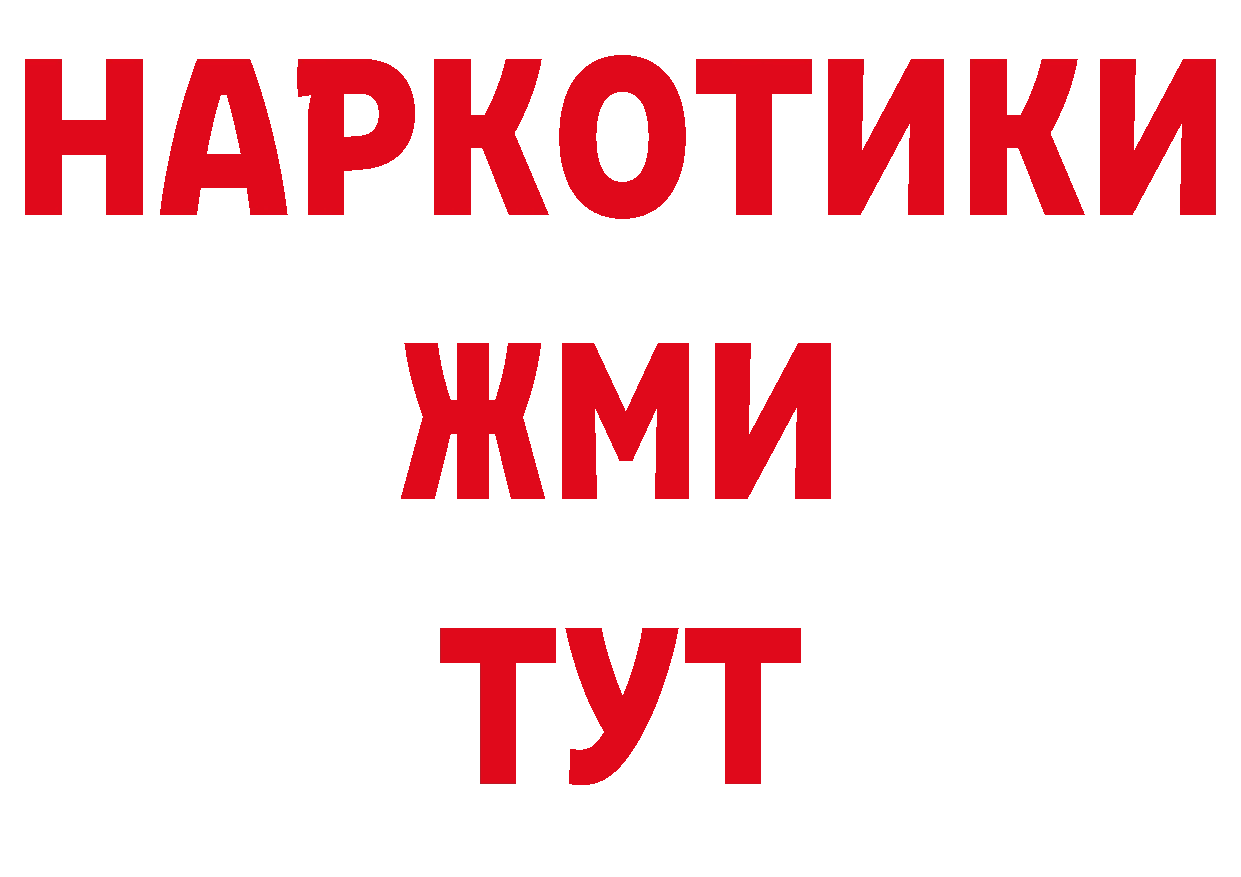 НАРКОТИКИ
ЖМИ
ТУТ